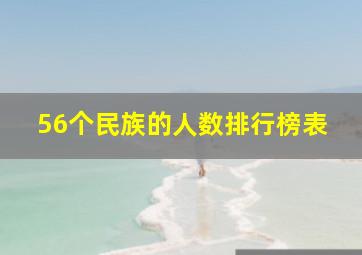 56个民族的人数排行榜表